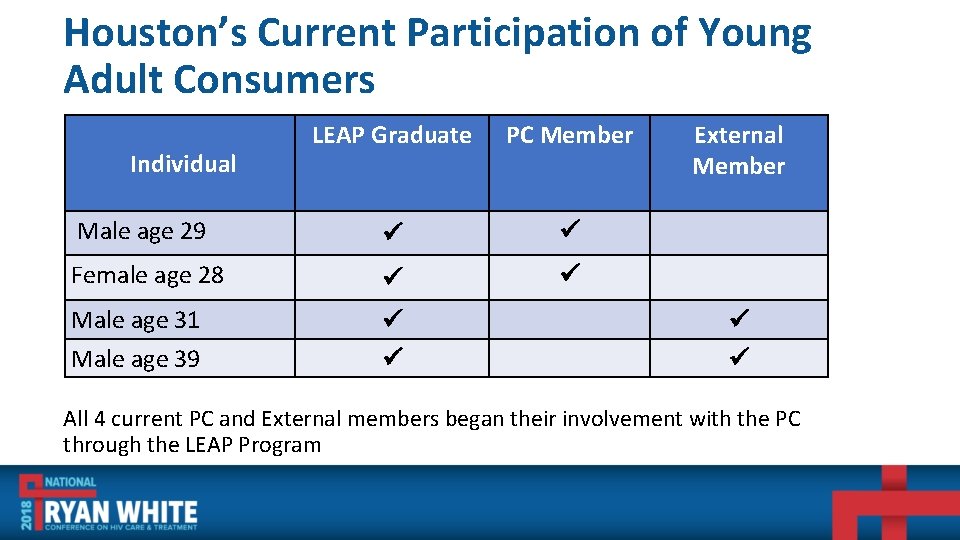 Houston's Current Participation of Young Adult Consumers

| Individual | LEAP Graduate | PC Member | External Member |
|---|---|---|---|
| Male age 29 | ✓ | ✓ | |
| Female age 28 | ✓ | ✓ | |
| Male age 31 | ✓ | | ✓ |
| Male age 39 | ✓ | | ✓ |

All 4 current PC and External members began their involvement with the PC through the LEAP Program

2018 NATIONAL RYAN WHITE CONFERENCE ON HIV CARE & TREATMENT